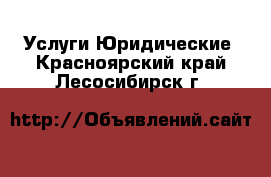 Услуги Юридические Красноярский край Лесосибирск г

http://Объявлений.сайт